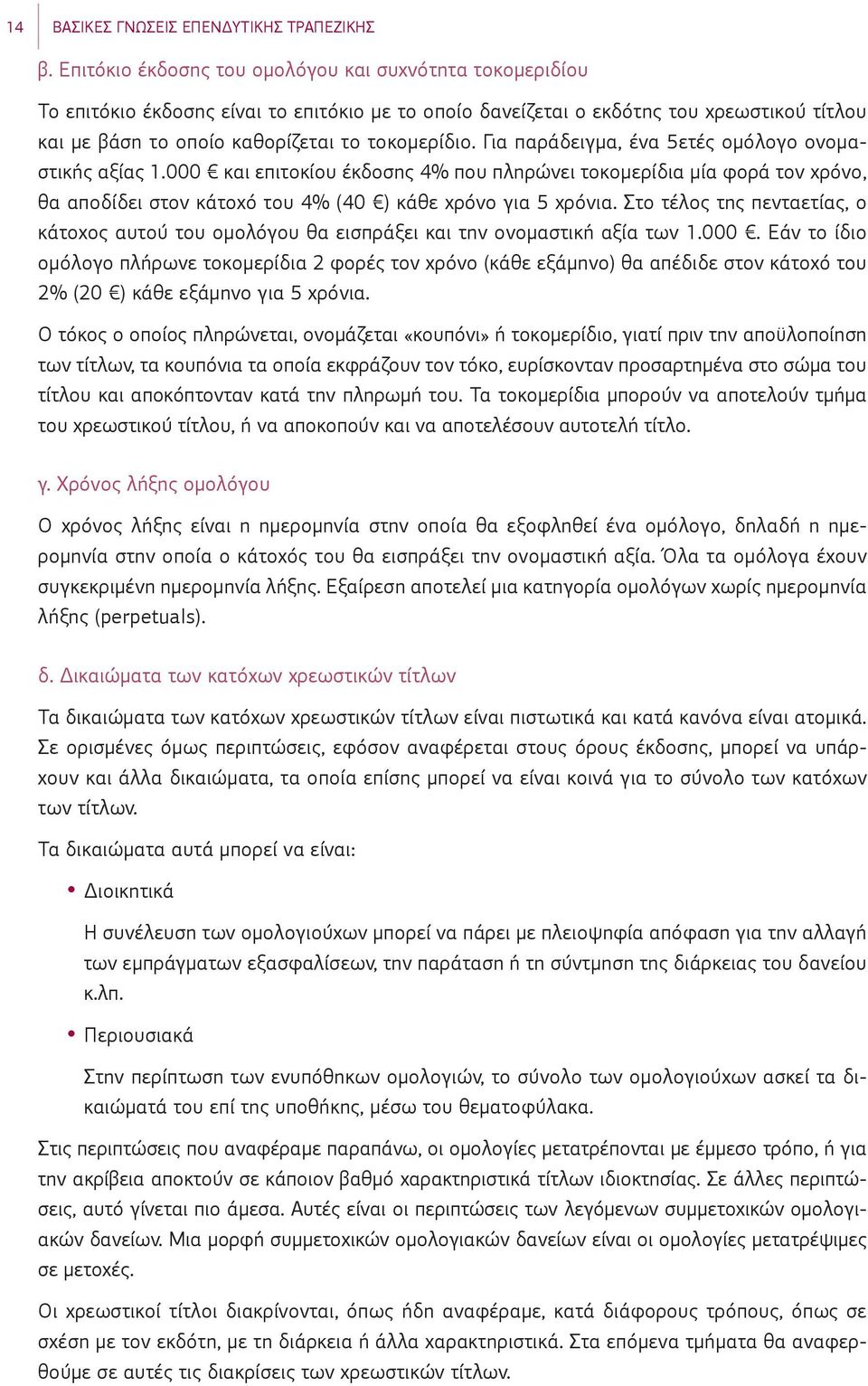 14 ΒΑΣΙΚΕΣ ΓΝΩΣΕΙΣ ΕΠΕΝΔΥΤΙΚΗΣ ΤΡΑΠΕΖΙΚΗΣ

β. Επιτόκιο έκδοσης του ομολόγου και συχνότητα τοκομεριδίου

Το επιτόκιο έκδοσης είναι το επιτόκιο με το οποίο δανείζεται ο εκδότης του χρεωστικού τίτλου και με βάση το οποίο καθορίζεται το τοκομερίδιο. Για παράδειγμα, ένα 5ετές ομόλογο ονομαστικής αξίας 1.000 € και επιτοκίου έκδοσης 4% που πληρώνει τοκομερίδια μία φορά τον χρόνο, θα αποδίδει στον κάτοχό του 4% (40 €) κάθε χρόνο για 5 χρόνια. Στο τέλος της πενταετίας, ο κάτοχος αυτού του ομολόγου θα εισπράξει και την ονομαστική αξία των 1.000 €. Εάν το ίδιο ομόλογο πλήρωνε τοκομερίδια 2 φορές τον χρόνο (κάθε εξάμηνο) θα απέδιδε στον κάτοχό του 2% (20 €) κάθε εξάμηνο για 5 χρόνια.

Ο τόκος ο οποίος πληρώνεται, ονομάζεται «κουπόνι» ή τοκομερίδιο, γιατί πριν την αποϋλοποίηση των τίτλων, τα κουπόνια τα οποία εκφράζουν τον τόκο, ευρίσκονταν προσαρτημένα στο σώμα του τίτλου και αποκόπτονταν κατά την πληρωμή του. Τα τοκομερίδια μπορούν να αποτελούν τμήμα του χρεωστικού τίτλου, ή να αποκοπούν και να αποτελέσουν αυτοτελή τίτλο.

γ. Χρόνος λήξης ομολόγου

Ο χρόνος λήξης είναι η ημερομηνία στην οποία θα εξοφληθεί ένα ομόλογο, δηλαδή η ημερομηνία στην οποία ο κάτοχός του θα εισπράξει την ονομαστική αξία. Όλα τα ομόλογα έχουν συγκεκριμένη ημερομηνία λήξης. Εξαίρεση αποτελεί μια κατηγορία ομολόγων χωρίς ημερομηνία λήξης (perpetuals).

δ. Δικαιώματα των κατόχων χρεωστικών τίτλων

Τα δικαιώματα των κατόχων χρεωστικών τίτλων είναι πιστωτικά και κατά κανόνα είναι ατομικά. Σε ορισμένες όμως περιπτώσεις, εφόσον αναφέρεται στους όρους έκδοσης, μπορεί να υπάρχουν και άλλα δικαιώματα, τα οποία επίσης μπορεί να είναι κοινά για το σύνολο των κατόχων των τίτλων.

Τα δικαιώματα αυτά μπορεί να είναι:

• Διοικητικά

Η συνέλευση των ομολογιούχων μπορεί να πάρει με πλειοψηφία απόφαση για την αλλαγή των εμπράγματων εξασφαλίσεων, την παράταση ή τη σύντμηση της διάρκειας του δανείου κ.λπ.

• Περιουσιακά

Στην περίπτωση των ενυπόθηκων ομολογιών, το σύνολο των ομολογιούχων ασκεί τα δικαιώματά του επί της υποθήκης, μέσω του θεματοφύλακα.

Στις περιπτώσεις που αναφέραμε παραπάνω, οι ομολογίες μετατρέπονται με έμμεσο τρόπο, ή για την ακρίβεια αποκτούν σε κάποιον βαθμό χαρακτηριστικά τίτλων ιδιοκτησίας. Σε άλλες περιπτώσεις, αυτό γίνεται πιο άμεσα. Αυτές είναι οι περιπτώσεις των λεγόμενων συμμετοχικών ομολογιακών δανείων. Μια μορφή συμμετοχικών ομολογιακών δανείων είναι οι ομολογίες μετατρέψιμες σε μετοχές.

Οι χρεωστικοί τίτλοι διακρίνονται, όπως ήδη αναφέραμε, κατά διάφορους τρόπους, όπως σε σχέση με τον εκδότη, με τη διάρκεια ή άλλα χαρακτηριστικά. Στα επόμενα τμήματα θα αναφερθούμε σε αυτές τις διακρίσεις των χρεωστικών τίτλων.